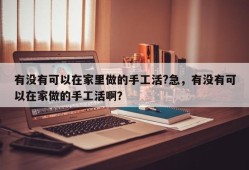 有没有可以在家里做的手工活?急，有没有可以在家做的手工活啊?